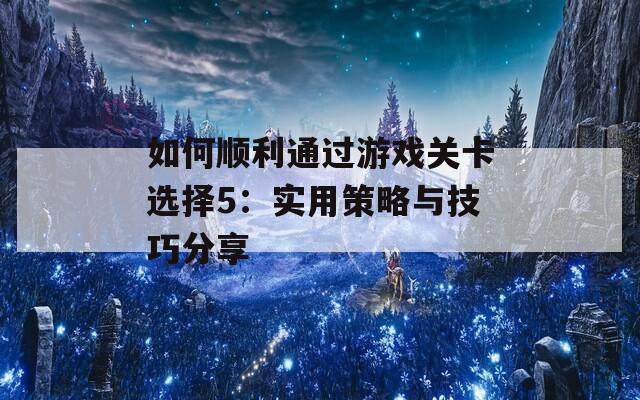 如何顺利通过游戏关卡选择5：实用策略与技巧分享